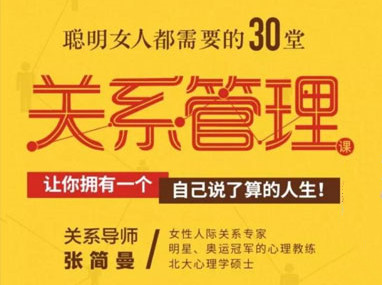 聪明女人都需要的30堂

关系管理课

让你拥有一个 自己说了算的人生！

关系导师
张简曼

/

女性人际关系专家
明星、奥运冠军的心理教练
北大心理学硕士